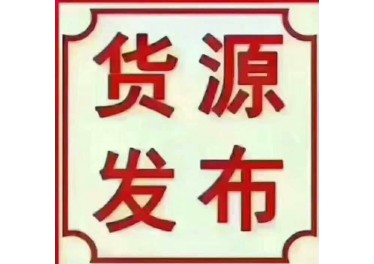 货源
发布